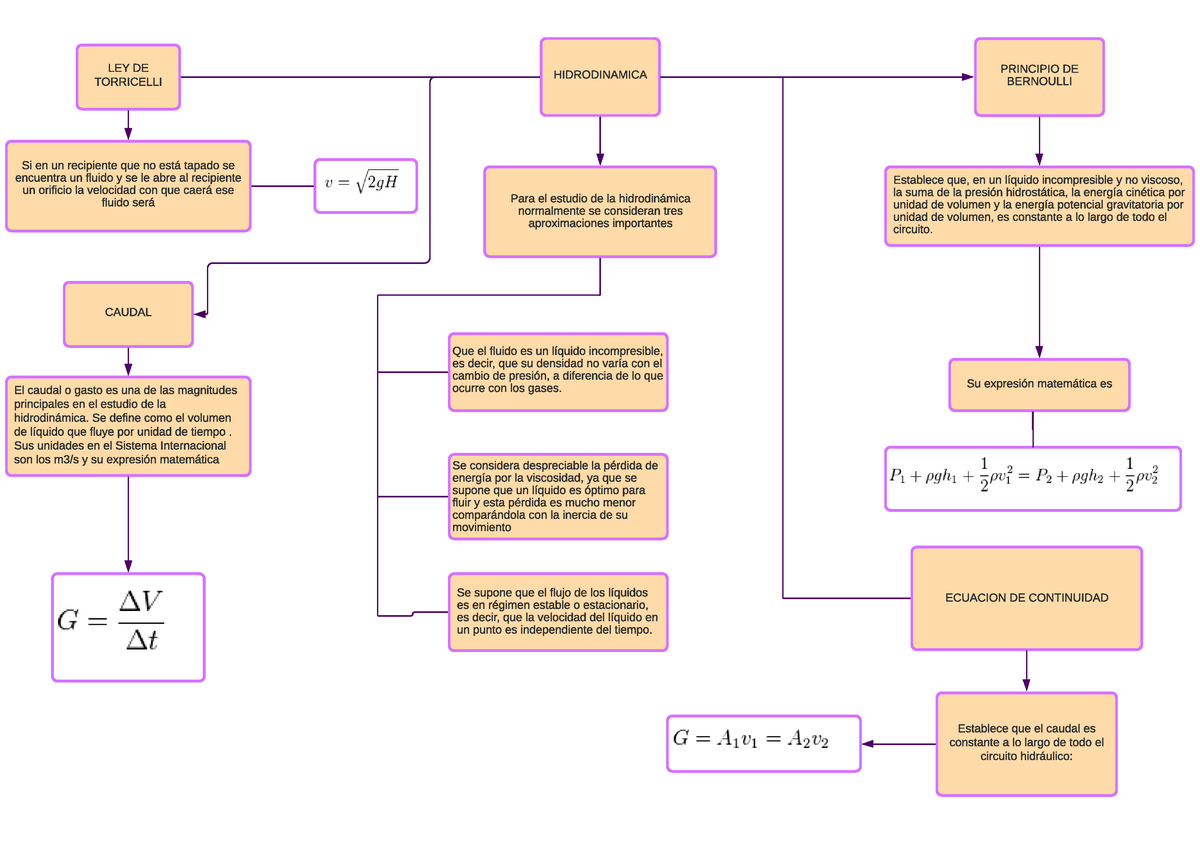 LEY DE TORRICELLI

Si en un recipiente que no está tapado se encuentra un fluido y se le abre al recipiente un orificio la velocidad con que caerá ese fluido será

$v = \sqrt{2gH}$

CAUDAL

El caudal o gasto es una de las magnitudes principales en el estudio de la hidrodinámica. Se define como el volumen de líquido que fluye por unidad de tiempo . Sus unidades en el Sistema Internacional son los m3/s y su expresión matemática

$G = \frac{\Delta V}{\Delta t}$

HIDRODINAMICA

Para el estudio de la hidrodinámica normalmente se consideran tres aproximaciones importantes

Que el fluido es un líquido incompresible, es decir, que su densidad no varía con el cambio de presión, a diferencia de lo que ocurre con los gases.

Se considera despreciable la pérdida de energía por la viscosidad, ya que se supone que un líquido es óptimo para fluir y esta pérdida es mucho menor comparándola con la inercia de su movimiento

Se supone que el flujo de los líquidos es en régimen estable o estacionario, es decir, que la velocidad del líquido en un punto es independiente del tiempo.

PRINCIPIO DE BERNOULLI

Establece que, en un líquido incompresible y no viscoso, la suma de la presión hidrostática, la energía cinética por unidad de volumen y la energía potencial gravitatoria por unidad de volumen, es constante a lo largo de todo el circuito.

Su expresión matemática es

$P_1 + \rho g h_1 + \frac{1}{2}\rho v_1^2 = P_2 + \rho g h_2 + \frac{1}{2}\rho v_2^2$

ECUACION DE CONTINUIDAD

Establece que el caudal es constante a lo largo de todo el circuito hidráulico:

$G = A_1 v_1 = A_2 v_2$